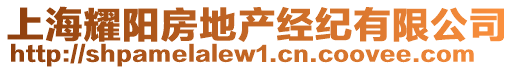 上海耀阳房地产经纪有限公司
http://shpamelalew1.cn.coovee.com